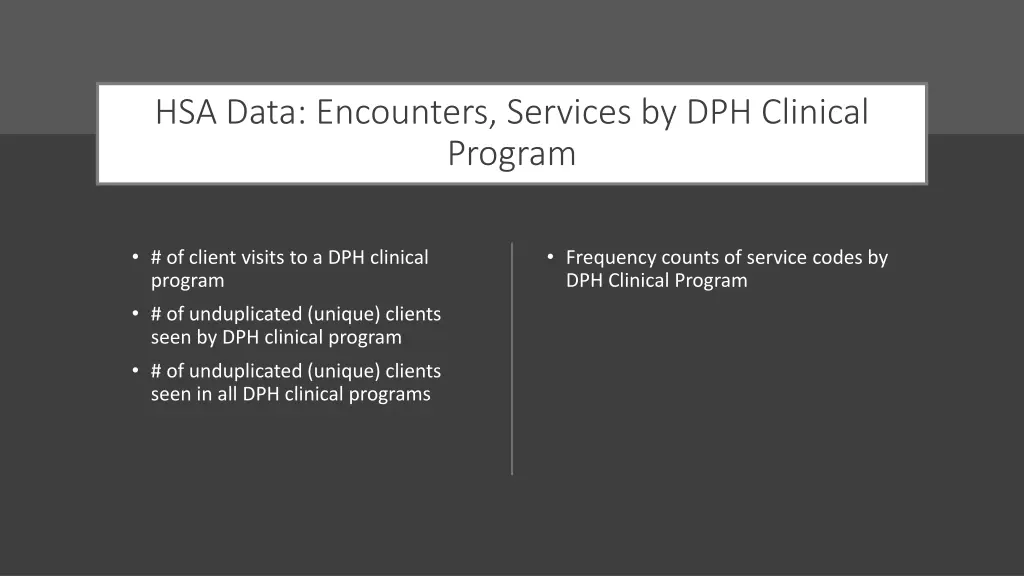 HSA Data: Encounters, Services by DPH Clinical Program

• # of client visits to a DPH clinical program
• # of unduplicated (unique) clients seen by DPH clinical program
• # of unduplicated (unique) clients seen in all DPH clinical programs

• Frequency counts of service codes by DPH Clinical Program